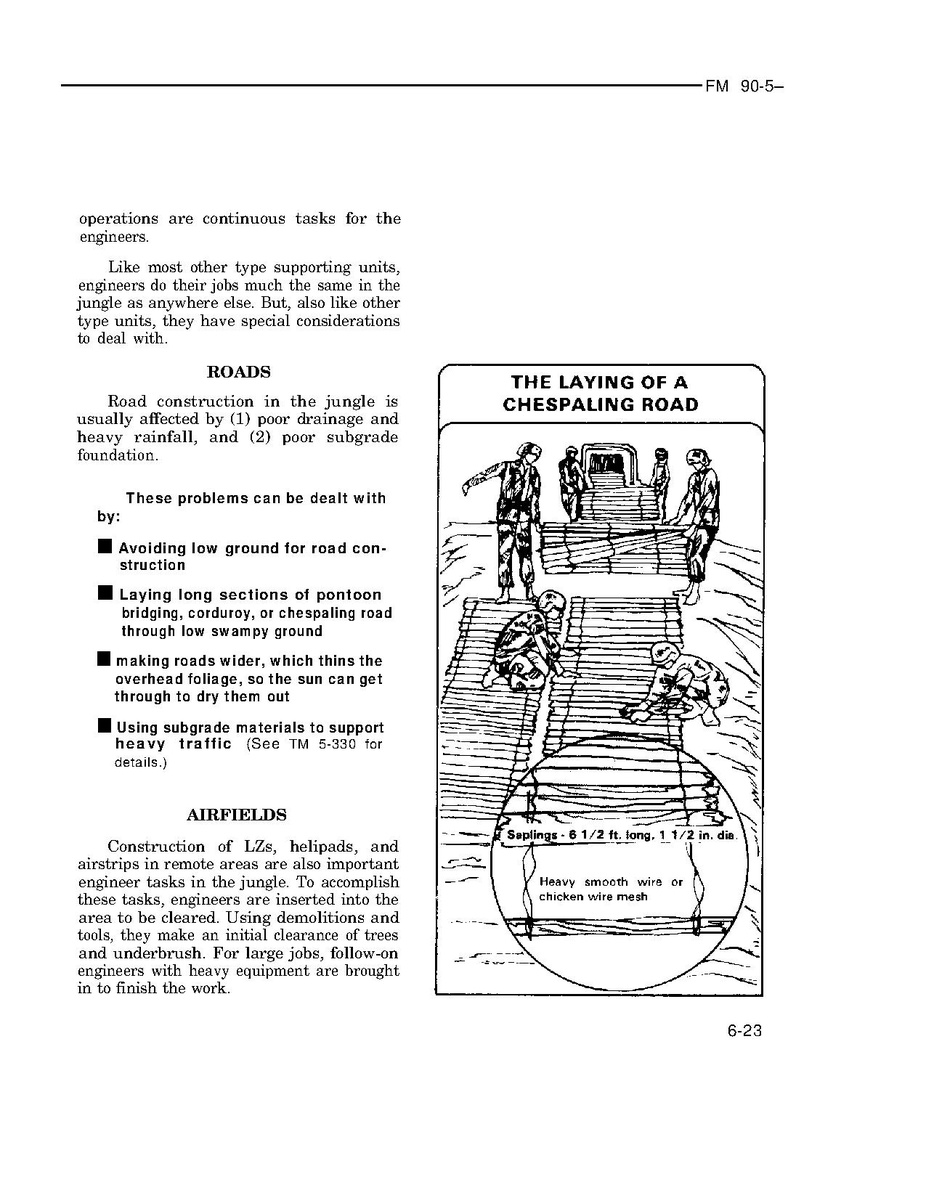 FM 90-5–

operations are continuous tasks for the engineers.

Like most other type supporting units, engineers do their jobs much the same in the jungle as anywhere else. But, also like other type units, they have special considerations to deal with.

ROADS

Road construction in the jungle is usually affected by (1) poor drainage and heavy rainfall, and (2) poor subgrade foundation.

These problems can be dealt with by:

■ Avoiding low ground for road construction

■ Laying long sections of pontoon bridging, corduroy, or chespaling road through low swampy ground

■ making roads wider, which thins the overhead foliage, so the sun can get through to dry them out

■ Using subgrade materials to support heavy traffic (See TM 5-330 for details.)

AIRFIELDS

Construction of LZs, helipads, and airstrips in remote areas are also important engineer tasks in the jungle. To accomplish these tasks, engineers are inserted into the area to be cleared. Using demolitions and tools, they make an initial clearance of trees and underbrush. For large jobs, follow-on engineers with heavy equipment are brought in to finish the work.

THE LAYING OF A CHESPALING ROAD

Saplings - 6 1/2 ft. long, 1 1/2 in. dia.

Heavy smooth wire or chicken wire mesh

6-23